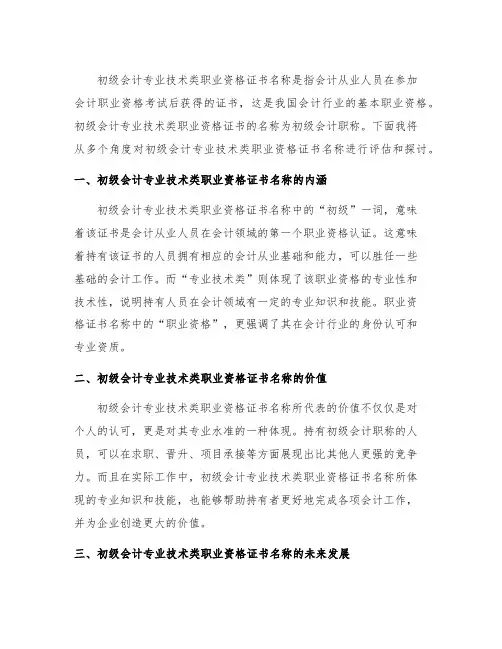 初级会计专业技术类职业资格证书名称是指会计从业人员在参加会计职业资格考试后获得的证书，这是我国会计行业的基本职业资格。初级会计专业技术类职业资格证书的名称为初级会计职称。下面我将从多个角度对初级会计专业技术类职业资格证书名称进行评估和探讨。

一、初级会计专业技术类职业资格证书名称的内涵

初级会计专业技术类职业资格证书名称中的“初级”一词，意味着该证书是会计从业人员在会计领域的第一个职业资格认证。这意味着持有该证书的人员拥有相应的会计从业基础和能力，可以胜任一些基础的会计工作。而“专业技术类”则体现了该职业资格的专业性和技术性，说明持有人员在会计领域有一定的专业知识和技能。职业资格证书名称中的“职业资格”，更强调了其在会计行业的身份认可和专业资质。

二、初级会计专业技术类职业资格证书名称的价值

初级会计专业技术类职业资格证书名称所代表的价值不仅仅是对个人的认可，更是对其专业水准的一种体现。持有初级会计职称的人员，可以在求职、晋升、项目承接等方面展现出比其他人更强的竞争力。而且在实际工作中，初级会计专业技术类职业资格证书名称所体现的专业知识和技能，也能够帮助持有者更好地完成各项会计工作，并为企业创造更大的价值。

三、初级会计专业技术类职业资格证书名称的未来发展